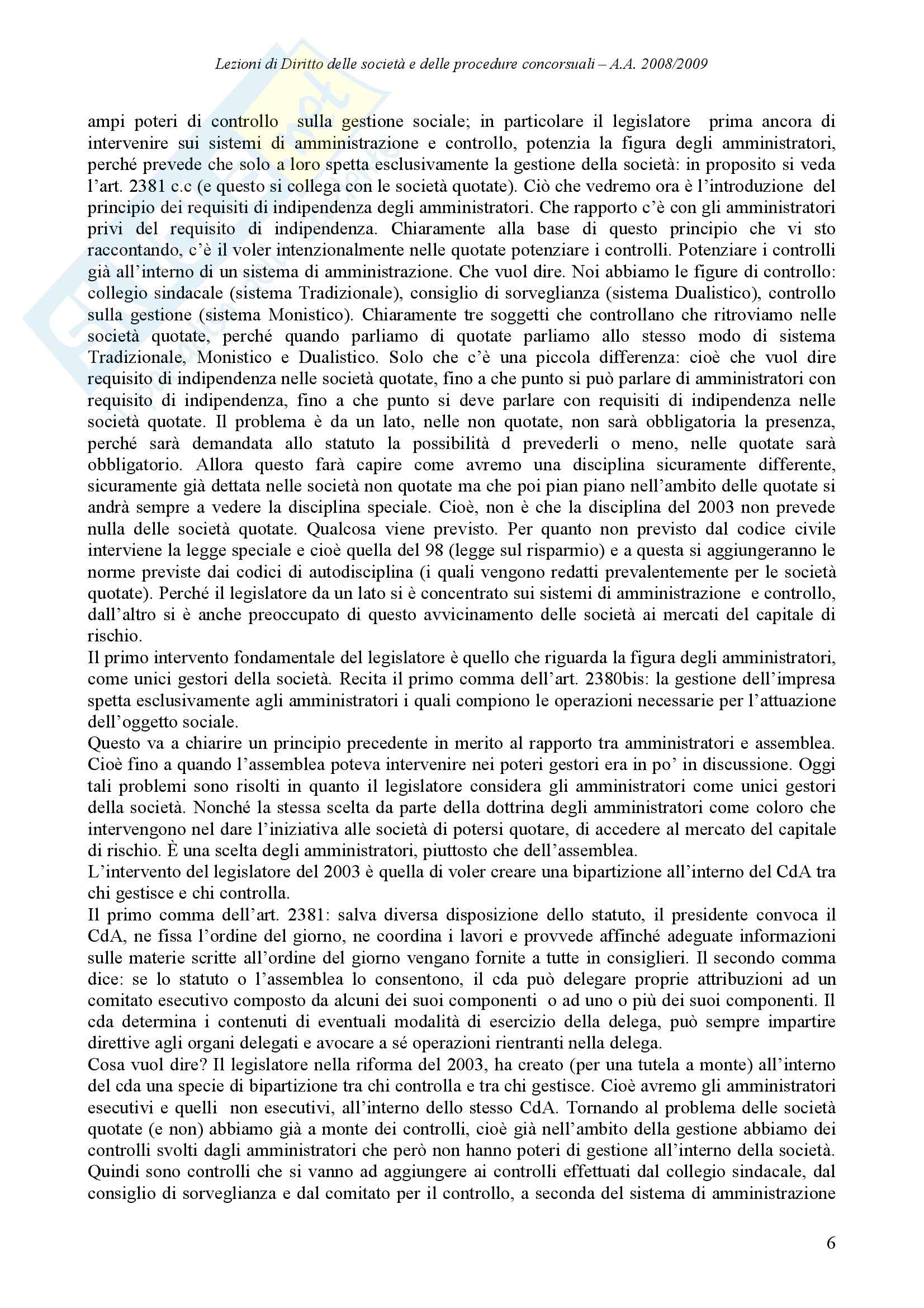 Lezioni di Diritto delle società e delle procedure concorsuali – A.A. 2008/2009

ampi poteri di controllo sulla gestione sociale; in particolare il legislatore prima ancora di intervenire sui sistemi di amministrazione e controllo, potenzia la figura degli amministratori, perché prevede che solo a loro spetta esclusivamente la gestione della società: in proposito si veda l'art. 2381 c.c (e questo si collega con le società quotate). Ciò che vedremo ora è l'introduzione del principio dei requisiti di indipendenza degli amministratori. Che rapporto c'è con gli amministratori privi del requisito di indipendenza. Chiaramente alla base di questo principio che vi sto raccontando, c'è il voler intenzionalmente nelle quotate potenziare i controlli. Potenziare i controlli già all'interno di un sistema di amministrazione. Che vuol dire. Noi abbiamo le figure di controllo: collegio sindacale (sistema Tradizionale), consiglio di sorveglianza (sistema Dualistico), controllo sulla gestione (sistema Monistico). Chiaramente tre soggetti che controllano che ritroviamo nelle società quotate, perché quando parliamo di quotate parliamo allo stesso modo di sistema Tradizionale, Monistico e Dualistico. Solo che c'è una piccola differenza: cioè che vuol dire requisito di indipendenza nelle società quotate, fino a che punto si può parlare di amministratori con requisito di indipendenza, fino a che punto si deve parlare con requisiti di indipendenza nelle società quotate. Il problema è da un lato, nelle non quotate, non sarà obbligatoria la presenza, perché sarà demandata allo statuto la possibilità d prevederli o meno, nelle quotate sarà obbligatorio. Allora questo farà capire come avremo una disciplina sicuramente differente, sicuramente già dettata nelle società non quotate ma che poi pian piano nell'ambito delle quotate si andrà sempre a vedere la disciplina speciale. Cioè, non è che la disciplina del 2003 non prevede nulla delle società quotate. Qualcosa viene previsto. Per quanto non previsto dal codice civile interviene la legge speciale e cioè quella del 98 (legge sul risparmio) e a questa si aggiungeranno le norme previste dai codici di autodisciplina (i quali vengono redatti prevalentemente per le società quotate). Perché il legislatore da un lato si è concentrato sui sistemi di amministrazione e controllo, dall'altro si è anche preoccupato di questo avvicinamento delle società ai mercati del capitale di rischio.
Il primo intervento fondamentale del legislatore è quello che riguarda la figura degli amministratori, come unici gestori della società. Recita il primo comma dell'art. 2380bis: la gestione dell'impresa spetta esclusivamente agli amministratori i quali compiono le operazioni necessarie per l'attuazione dell'oggetto sociale.
Questo va a chiarire un principio precedente in merito al rapporto tra amministratori e assemblea. Cioè fino a quando l'assemblea poteva intervenire nei poteri gestori era in po' in discussione. Oggi tali problemi sono risolti in quanto il legislatore considera gli amministratori come unici gestori della società. Nonché la stessa scelta da parte della dottrina degli amministratori come coloro che intervengono nel dare l'iniziativa alle società di potersi quotare, di accedere al mercato del capitale di rischio. È una scelta degli amministratori, piuttosto che dell'assemblea.
L'intervento del legislatore del 2003 è quella di voler creare una bipartizione all'interno del CdA tra chi gestisce e chi controlla.
Il primo comma dell'art. 2381: salva diversa disposizione dello statuto, il presidente convoca il CdA, ne fissa l'ordine del giorno, ne coordina i lavori e provvede affinché adeguate informazioni sulle materie scritte all'ordine del giorno vengano fornite a tutte in consiglieri. Il secondo comma dice: se lo statuto o l'assemblea lo consentono, il cda può delegare proprie attribuzioni ad un comitato esecutivo composto da alcuni dei suoi componenti o ad uno o più dei suoi componenti. Il cda determina i contenuti di eventuali modalità di esercizio della delega, può sempre impartire direttive agli organi delegati e avocare a sé operazioni rientranti nella delega.
Cosa vuol dire? Il legislatore nella riforma del 2003, ha creato (per una tutela a monte) all'interno del cda una specie di bipartizione tra chi controlla e tra chi gestisce. Cioè avremo gli amministratori esecutivi e quelli non esecutivi, all'interno dello stesso CdA. Tornando al problema delle società quotate (e non) abbiamo già a monte dei controlli, cioè già nell'ambito della gestione abbiamo dei controlli svolti dagli amministratori che però non hanno poteri di gestione all'interno della società. Quindi sono controlli che si vanno ad aggiungere ai controlli effettuati dal collegio sindacale, dal consiglio di sorveglianza e dal comitato per il controllo, a seconda del sistema di amministrazione

6